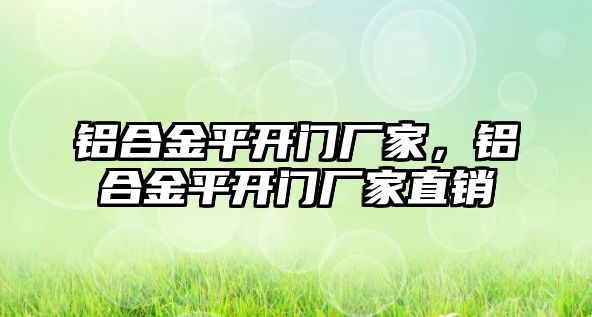 铝合金平开门厂家，铝合金平开门厂家直销